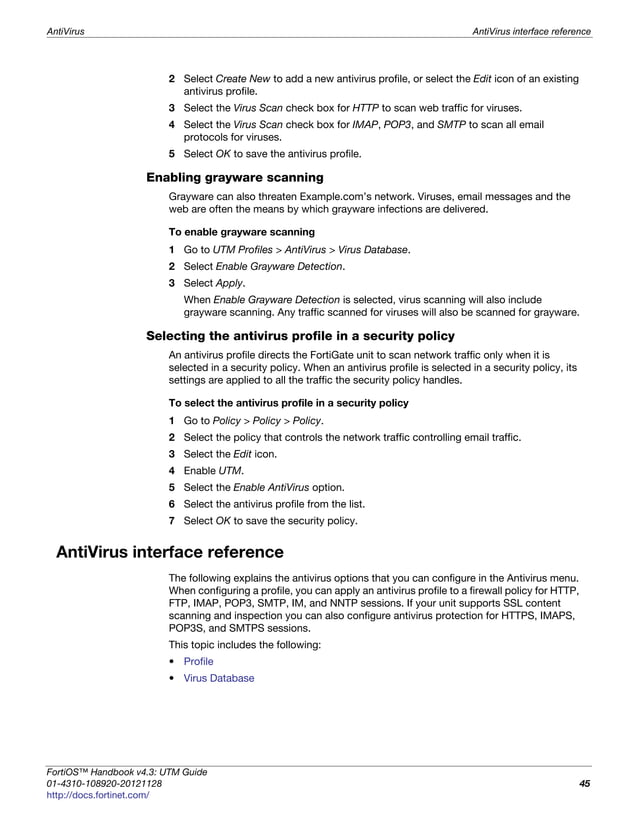 AntiVirus AntiVirus interface reference

2 Select Create New to add a new antivirus profile, or select the Edit icon of an existing antivirus profile.

3 Select the Virus Scan check box for HTTP to scan web traffic for viruses.

4 Select the Virus Scan check box for IMAP, POP3, and SMTP to scan all email protocols for viruses.

5 Select OK to save the antivirus profile.

Enabling grayware scanning

Grayware can also threaten Example.com's network. Viruses, email messages and the web are often the means by which grayware infections are delivered.

To enable grayware scanning

1 Go to UTM Profiles > AntiVirus > Virus Database.

2 Select Enable Grayware Detection.

3 Select Apply.

When Enable Grayware Detection is selected, virus scanning will also include grayware scanning. Any traffic scanned for viruses will also be scanned for grayware.

Selecting the antivirus profile in a security policy

An antivirus profile directs the FortiGate unit to scan network traffic only when it is selected in a security policy. When an antivirus profile is selected in a security policy, its settings are applied to all the traffic the security policy handles.

To select the antivirus profile in a security policy

1 Go to Policy > Policy > Policy.

2 Select the policy that controls the network traffic controlling email traffic.

3 Select the Edit icon.

4 Enable UTM.

5 Select the Enable AntiVirus option.

6 Select the antivirus profile from the list.

7 Select OK to save the security policy.

AntiVirus interface reference

The following explains the antivirus options that you can configure in the Antivirus menu. When configuring a profile, you can apply an antivirus profile to a firewall policy for HTTP, FTP, IMAP, POP3, SMTP, IM, and NNTP sessions. If your unit supports SSL content scanning and inspection you can also configure antivirus protection for HTTPS, IMAPS, POP3S, and SMTPS sessions.

This topic includes the following:

• Profile

• Virus Database

FortiOS™ Handbook v4.3: UTM Guide
01-4310-108920-20121128
http://docs.fortinet.com/

45